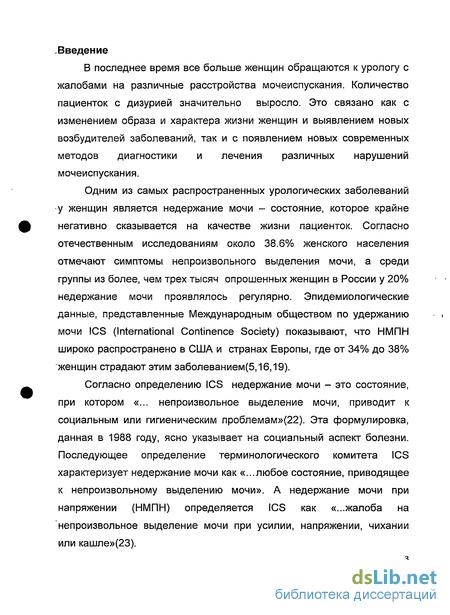 Введение

В последнее время все больше женщин обращаются к урологу с жалобами на различные расстройства мочеиспускания. Количество пациенток с дизурией значительно выросло. Это связано как с изменением образа и характера жизни женщин и выявлением новых возбудителей заболеваний, так и с появлением новых современных методов диагностики и лечения различных нарушений мочеиспускания.

Одним из самых распространенных урологических заболеваний у женщин является недержание мочи – состояние, которое крайне негативно сказывается на качестве жизни пациенток. Согласно отечественным исследованиям около 38.6% женского населения отмечают симптомы непроизвольного выделения мочи, а среди группы из более, чем трех тысяч опрошенных женщин в России у 20% недержание мочи проявлялось регулярно. Эпидемиологические данные, представленные Международным обществом по удержанию мочи ICS (International Continence Society) показывают, что НМПН широко распространено в США и странах Европы, где от 34% до 38% женщин страдают этим заболеванием(5,16,19).

Согласно определению ICS недержание мочи – это состояние, при котором «... непроизвольное выделение мочи, приводит к социальным или гигиеническим проблемам»(22). Эта формулировка, данная в 1988 году, ясно указывает на социальный аспект болезни. Последующее определение терминологического комитета ICS характеризует недержание мочи как «...любое состояние, приводящее к непроизвольному выделению мочи». А недержание мочи при напряжении (НМПН) определяется ICS как «...жалоба на непроизвольное выделение мочи при усилии, напряжении, чихании или кашле»(23).

3

dsLib.net
библиотека диссертаций